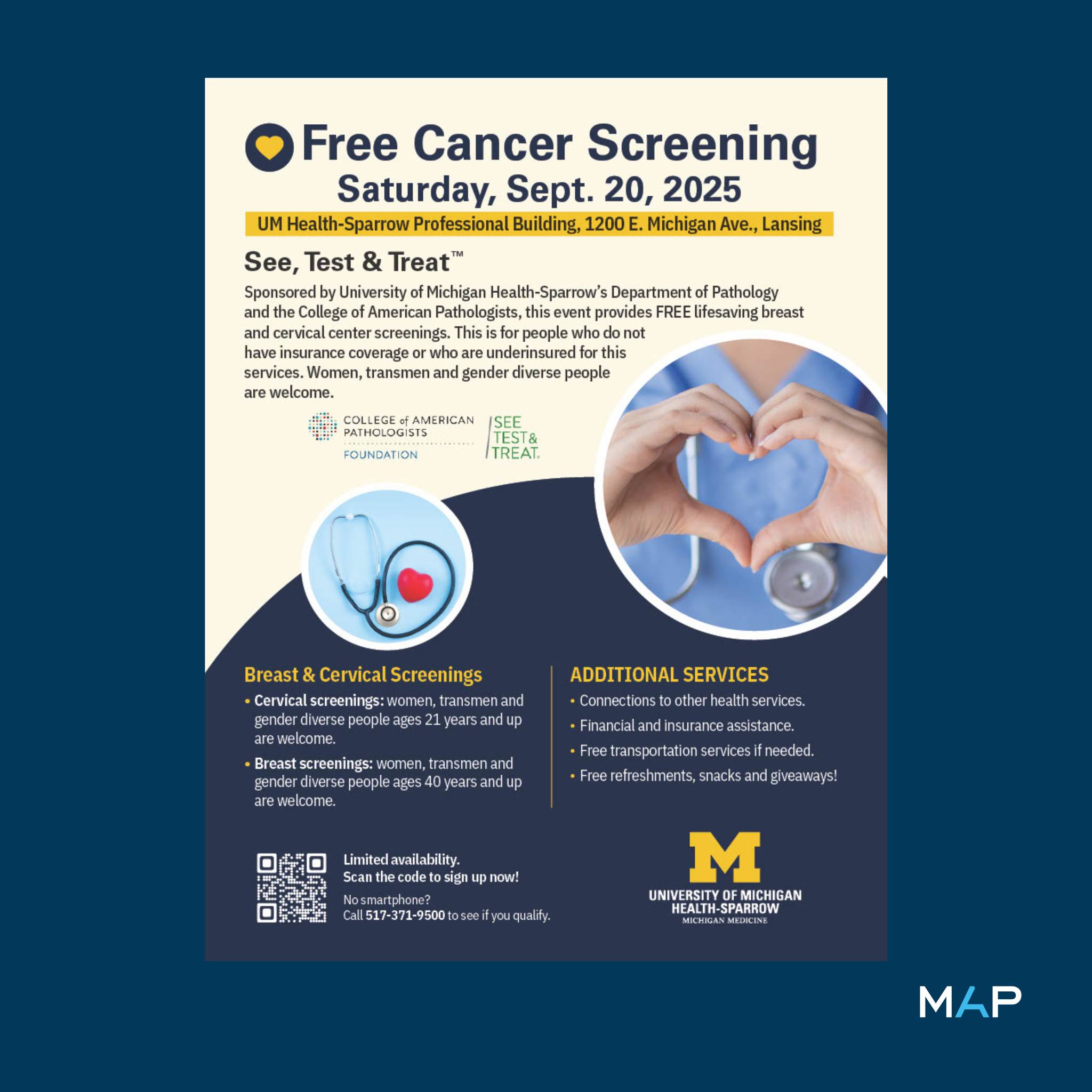 Free Cancer Screening
Saturday, Sept. 20, 2025

UM Health-Sparrow Professional Building, 1200 E. Michigan Ave., Lansing

See, Test & Treat™

Sponsored by University of Michigan Health-Sparrow's Department of Pathology and the College of American Pathologists, this event provides FREE lifesaving breast and cervical center screenings. This is for people who do not have insurance coverage or who are underinsured for this services. Women, transmen and gender diverse people are welcome.

COLLEGE of AMERICAN PATHOLOGISTS FOUNDATION

SEE TEST & TREAT.

Breast & Cervical Screenings
• Cervical screenings: women, transmen and gender diverse people ages 21 years and up are welcome.
• Breast screenings: women, transmen and gender diverse people ages 40 years and up are welcome.

ADDITIONAL SERVICES
• Connections to other health services.
• Financial and insurance assistance.
• Free transportation services if needed.
• Free refreshments, snacks and giveaways!

Limited availability.
Scan the code to sign up now!
No smartphone?
Call 517-371-9500 to see if you qualify.

M
UNIVERSITY OF MICHIGAN
HEALTH-SPARROW
MICHIGAN MEDICINE

MAP